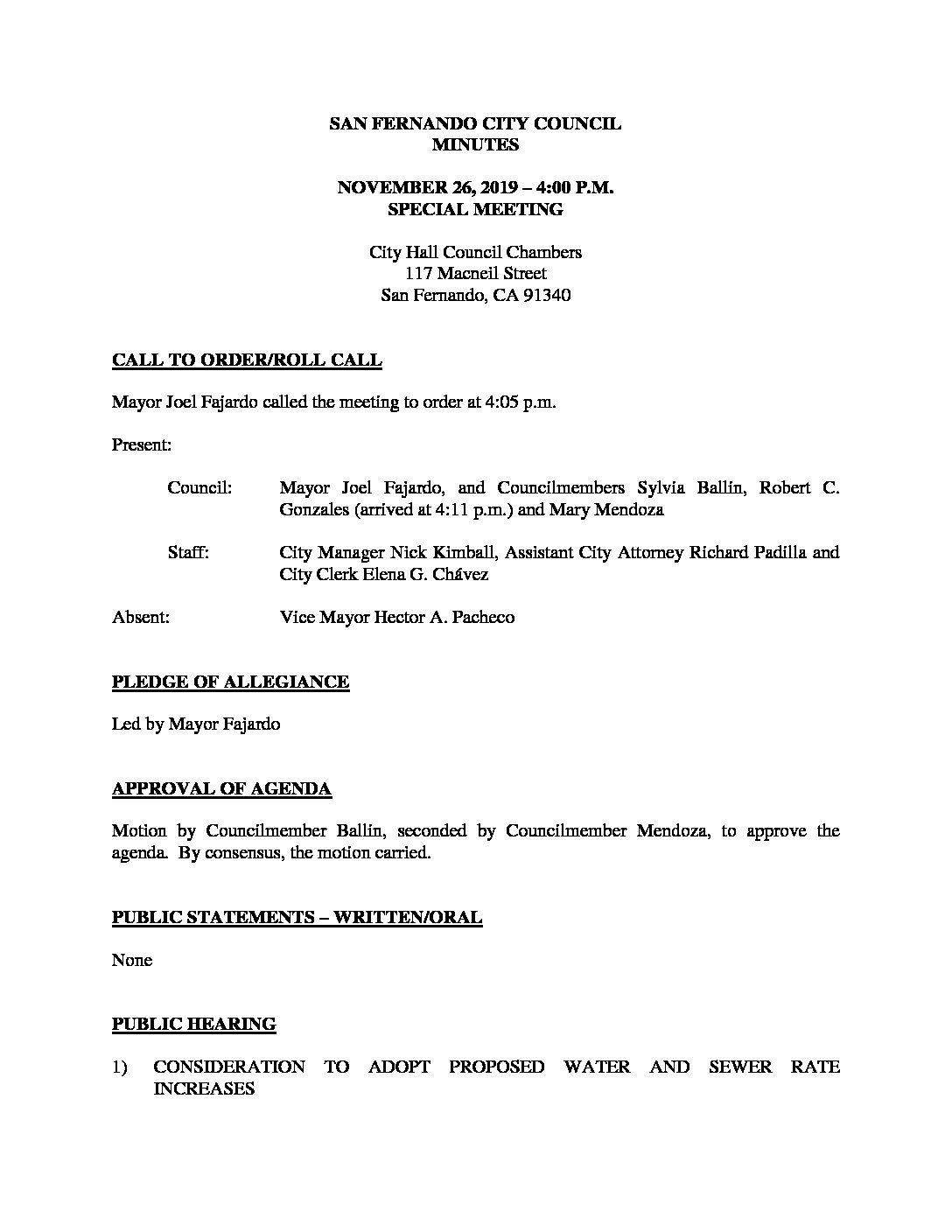 SAN FERNANDO CITY COUNCIL
MINUTES

NOVEMBER 26, 2019 – 4:00 P.M.
SPECIAL MEETING

City Hall Council Chambers
117 Macneil Street
San Fernando, CA 91340

CALL TO ORDER/ROLL CALL

Mayor Joel Fajardo called the meeting to order at 4:05 p.m.

Present:

Council: Mayor Joel Fajardo, and Councilmembers Sylvia Ballin, Robert C. Gonzales (arrived at 4:11 p.m.) and Mary Mendoza

Staff: City Manager Nick Kimball, Assistant City Attorney Richard Padilla and City Clerk Elena G. Chávez

Absent: Vice Mayor Hector A. Pacheco

PLEDGE OF ALLEGIANCE

Led by Mayor Fajardo

APPROVAL OF AGENDA

Motion by Councilmember Ballin, seconded by Councilmember Mendoza, to approve the agenda. By consensus, the motion carried.

PUBLIC STATEMENTS – WRITTEN/ORAL

None

PUBLIC HEARING

1) CONSIDERATION TO ADOPT PROPOSED WATER AND SEWER RATE INCREASES